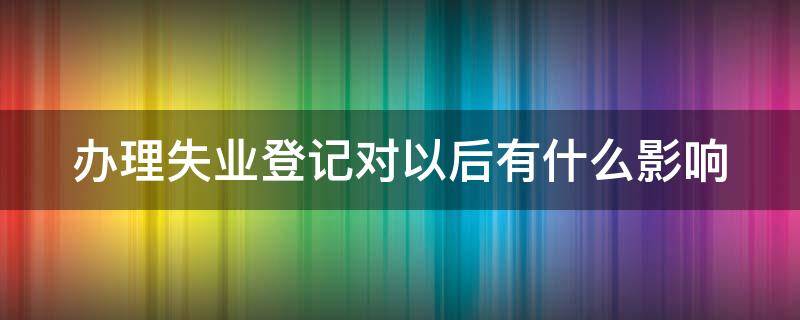 办理失业登记对以后有什么影响